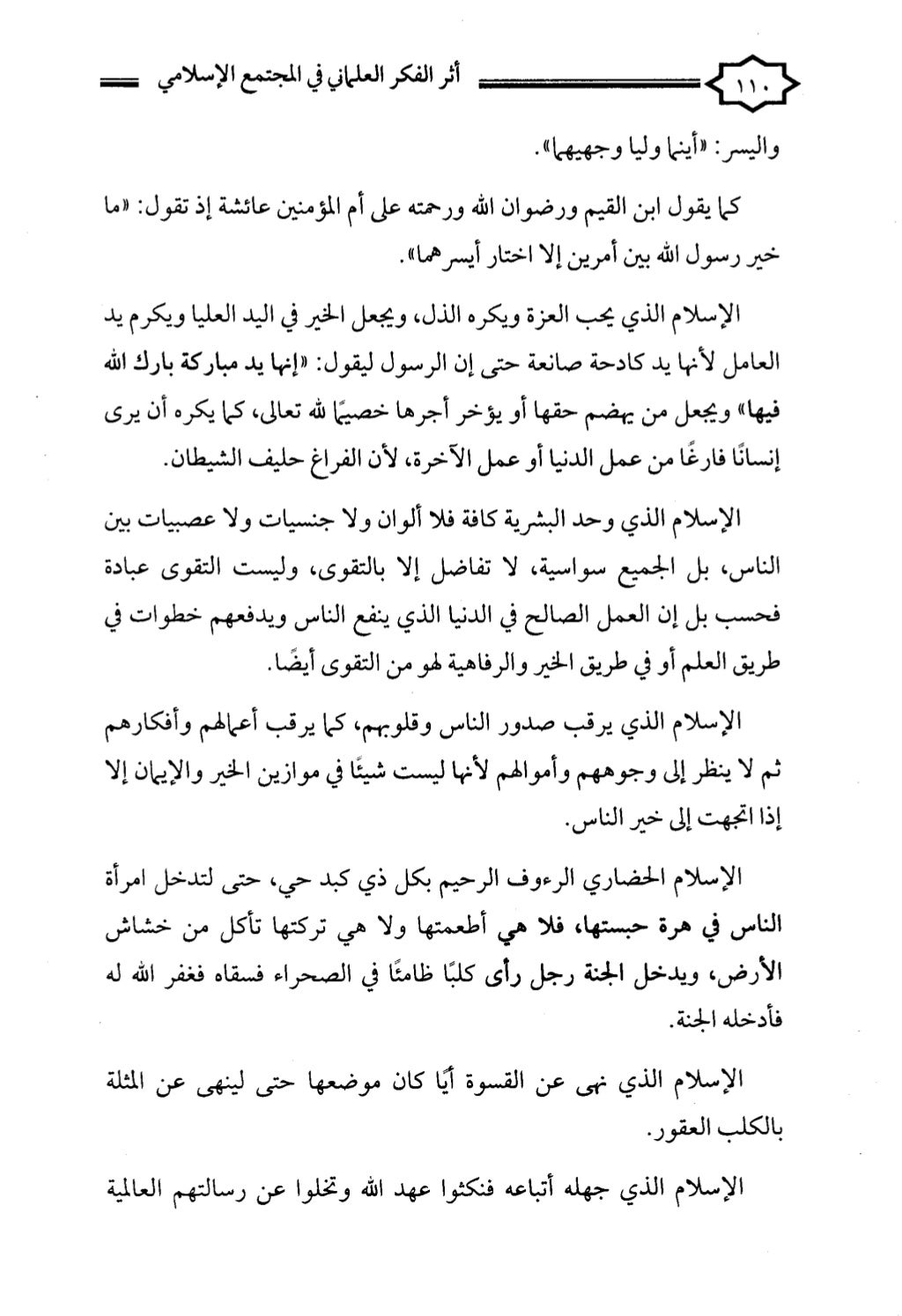 ١١٠ أثر الفكر العلماني في المجتمع الإسلامي

واليسر: «أينما وليا وجهيهما».

كما يقول ابن القيم ورضوان الله ورحمته على أم المؤمنين عائشة إذ تقول: «ما خير رسول الله بين أمرين إلا اختار أيسرهما».

الإسلام الذي يحب العزة ويكره الذل، ويجعل الخير في اليد العليا ويكرم يد العامل لأنها يد كادحة صانعة حتى إن الرسول ليقول: «إنها يد مباركة بارك الله فيها» ويجعل من يهضم حقها أو يؤخر أجرها خصيمًا لله تعالى، كما يكره أن يرى إنسانًا فارغًا من عمل الدنيا أو عمل الآخرة، لأن الفراغ حليف الشيطان.

الإسلام الذي وحد البشرية كافة فلا ألوان ولا جنسيات ولا عصبيات بين الناس، بل الجميع سواسية، لا تفاضل إلا بالتقوى، وليست التقوى عبادة فحسب بل إن العمل الصالح في الدنيا الذي ينفع الناس ويدفعهم خطوات في طريق العلم أو في طريق الخير والرفاهية لهو من التقوى أيضًا.

الإسلام الذي يرقب صدور الناس وقلوبهم، كما يرقب أعمالهم وأفكارهم ثم لا ينظر إلى وجوههم وأموالهم لأنها ليست شيئًا في موازين الخير والإيمان إلا إذا اتجهت إلى خير الناس.

الإسلام الحضاري الرءوف الرحيم بكل ذي كبد حي، حتى لتدخل امرأة الناس في هرة حبستها، فلا هي أطعمتها ولا هي تركتها تأكل من خشاش الأرض، ويدخل الجنة رجل رأى كلبًا ظامئًا في الصحراء فسقاه فغفر الله له فأدخله الجنة.

الإسلام الذي نهى عن القسوة أيًا كان موضعها حتى لينهى عن المثلة بالكلب العقور.

الإسلام الذي جهله أتباعه فنكثوا عهد الله وتخلوا عن رسالتهم العالمية